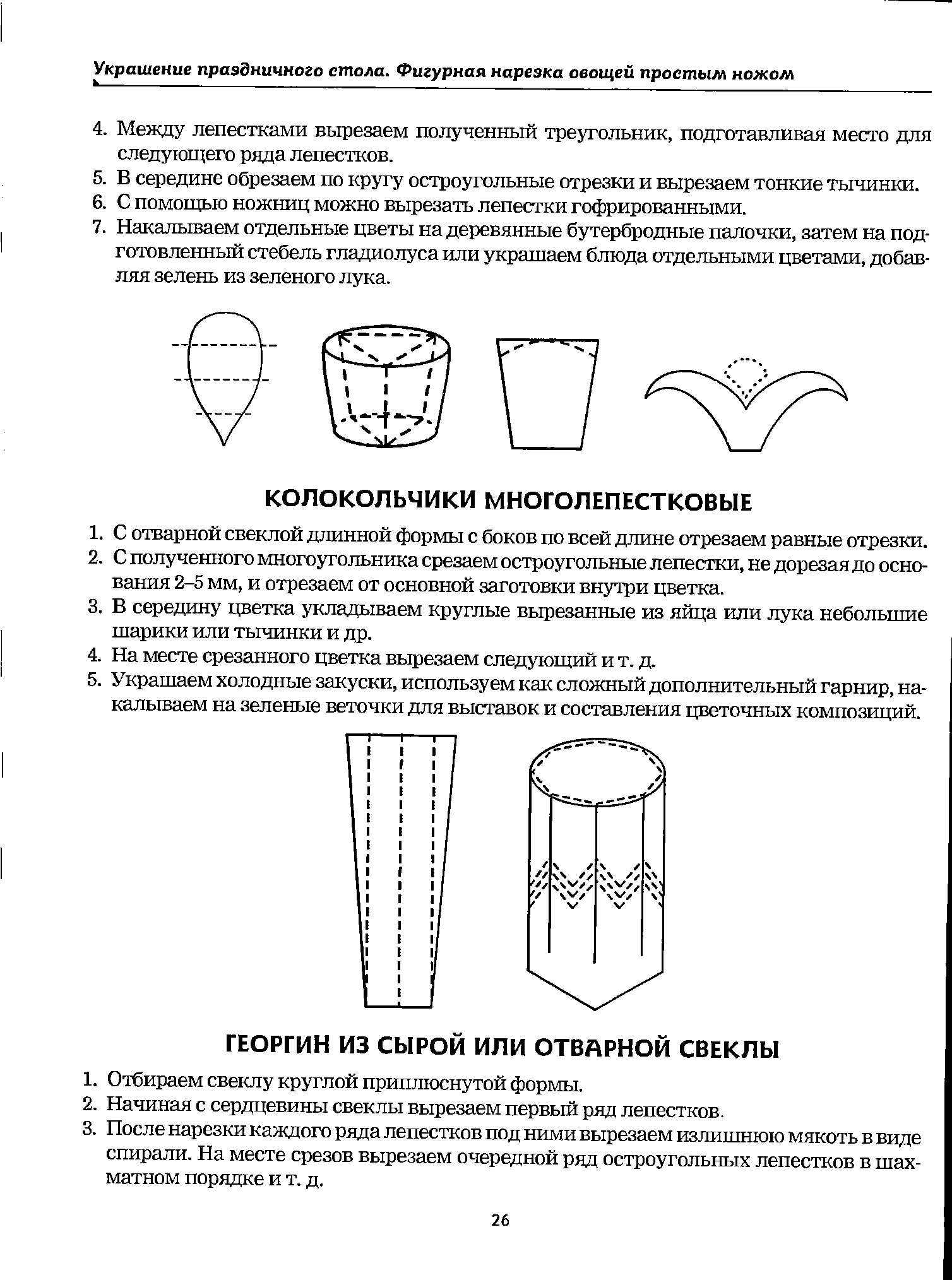 Украшение праздничного стола. Фигурная нарезка овощей простым ножом

4. Между лепестками вырезаем полученный треугольник, подготавливая место для следующего ряда лепестков.
5. В середине обрезаем по кругу остроугольные отрезки и вырезаем тонкие тычинки.
6. С помощью ножниц можно вырезать лепестки гофрированными.
7. Накалываем отдельные цветы на деревянные бутербродные палочки, затем на подготовленный стебель гладиолуса или украшаем блюда отдельными цветами, добавляя зелень из зеленого лука.

КОЛОКОЛЬЧИКИ МНОГОЛЕПЕСТКОВЫЕ

1. С отварной свеклой длинной формы с боков по всей длине отрезаем равные отрезки.
2. С полученного многоугольника срезаем остроугольные лепестки, не дорезая до основания 2–5 мм, и отрезаем от основной заготовки внутри цветка.
3. В середину цветка укладываем круглые вырезанные из яйца или лука небольшие шарики или тычинки и др.
4. На месте срезанного цветка вырезаем следующий и т. д.
5. Украшаем холодные закуски, используем как сложный дополнительный гарнир, накалываем на зеленые веточки для выставок и составления цветочных композиций.

ГЕОРГИН ИЗ СЫРОЙ ИЛИ ОТВАРНОЙ СВЕКЛЫ

1. Отбираем свеклу круглой приплюснутой формы.
2. Начиная с сердцевины свеклы вырезаем первый ряд лепестков.
3. После нарезки каждого ряда лепестков под ними вырезаем излишнюю мякоть в виде спирали. На месте срезов вырезаем очередной ряд остроугольных лепестков в шахматном порядке и т. д.

26